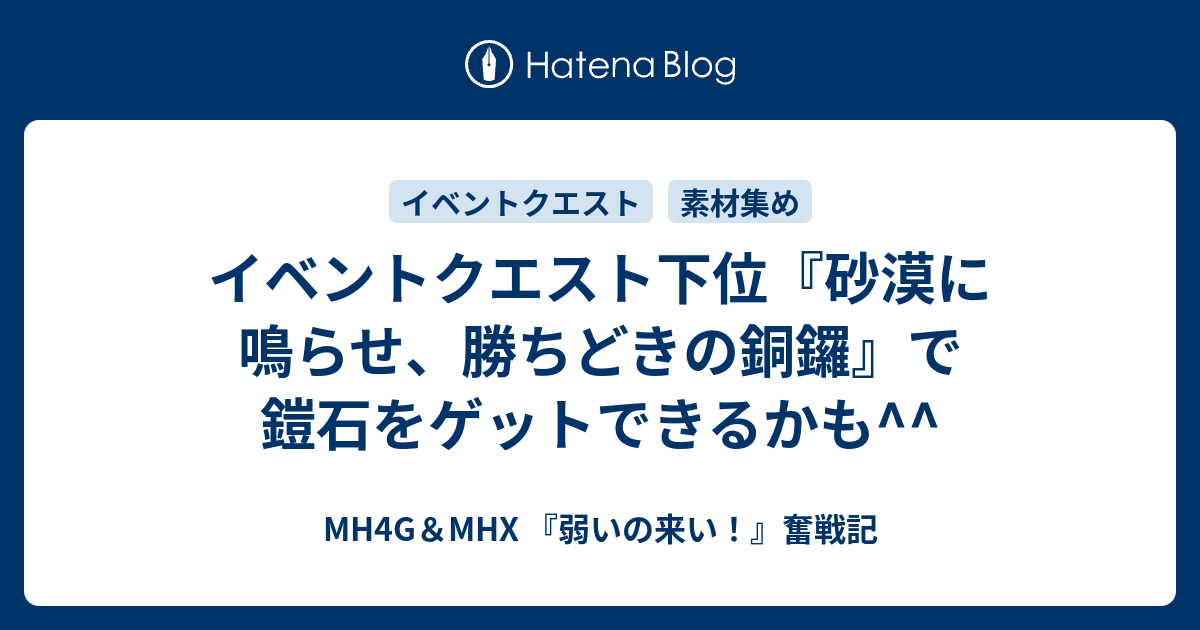 Hatena Blog

イベントクエスト

素材集め

イベントクエスト下位『砂漠に鳴らせ、勝ちどきの銅鑼』で鎧石をゲットできるかも^^

MH4G＆MHX 『弱いの来い！』奮戦記